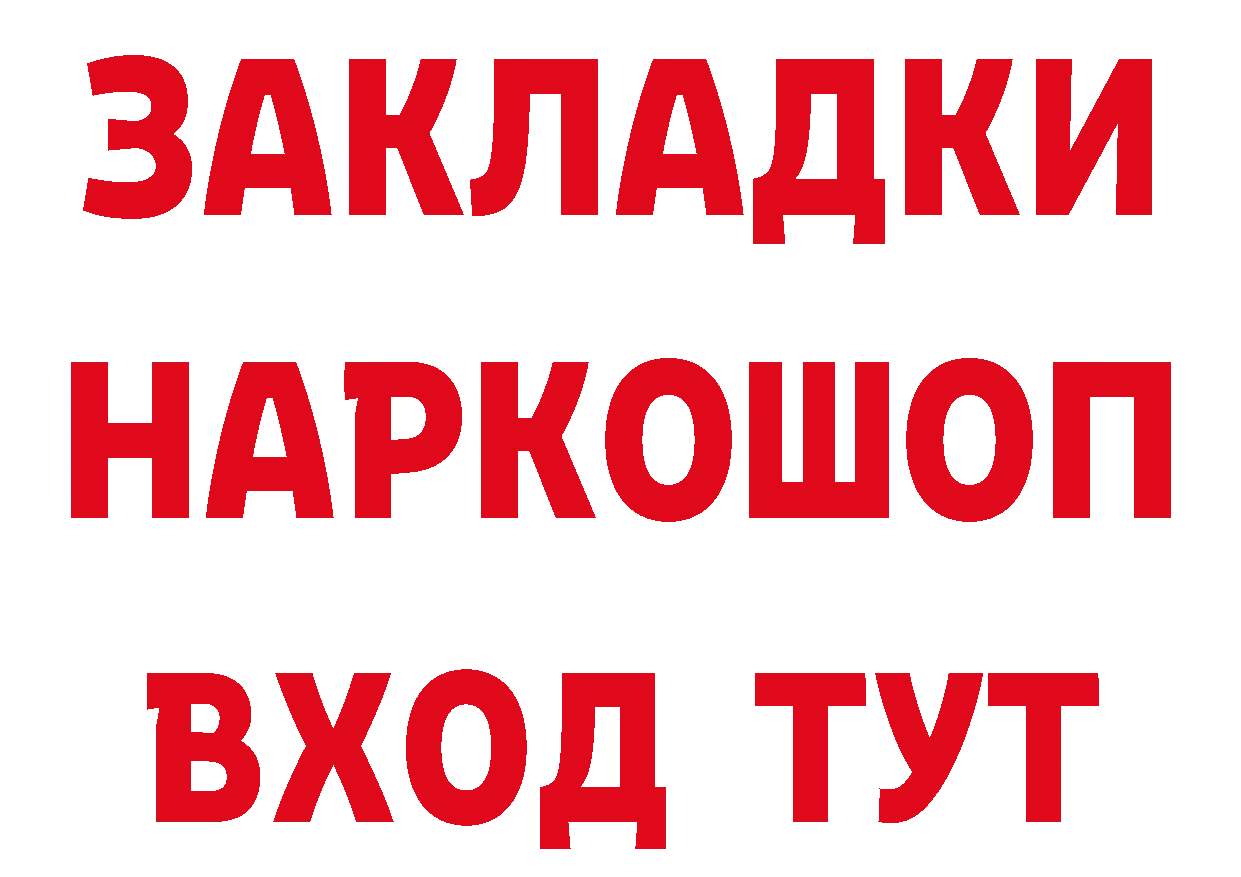 ЗАКЛАДКИ НАРКОШОП ВХОД ТУТ